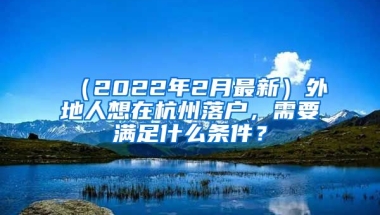 （2022年2月最新）外地人想在杭州落户，需要满足什么条件？